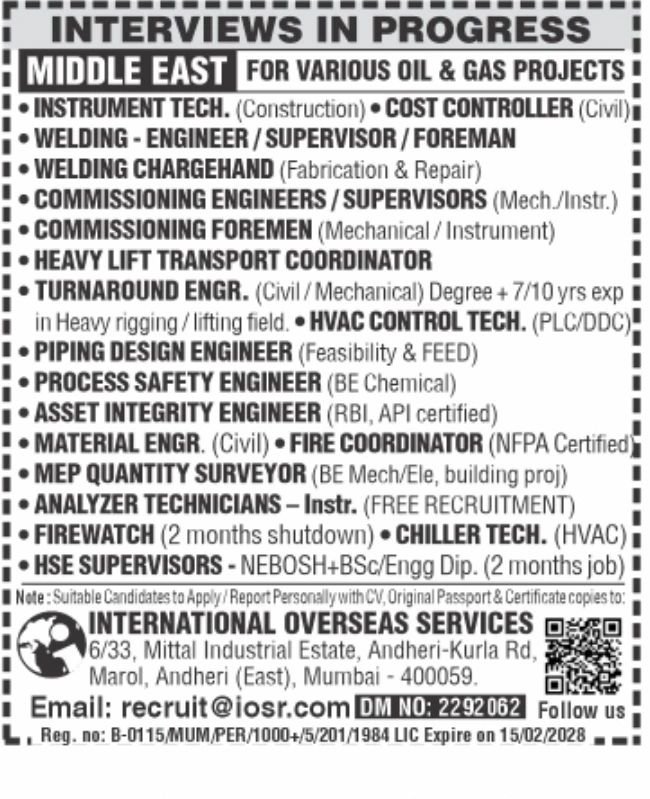 INTERVIEWS IN PROGRESS

MIDDLE EAST FOR VARIOUS OIL & GAS PROJECTS

• INSTRUMENT TECH. (Construction) • COST CONTROLLER (Civil)
• WELDING - ENGINEER / SUPERVISOR / FOREMAN
• WELDING CHARGEHAND (Fabrication & Repair)
• COMMISSIONING ENGINEERS / SUPERVISORS (Mech./Instr.)
• COMMISSIONING FOREMEN (Mechanical / Instrument)
• HEAVY LIFT TRANSPORT COORDINATOR
• TURNAROUND ENGR. (Civil / Mechanical) Degree + 7/10 yrs exp in Heavy rigging / lifting field. • HVAC CONTROL TECH. (PLC/DDC)
• PIPING DESIGN ENGINEER (Feasibility & FEED)
• PROCESS SAFETY ENGINEER (BE Chemical)
• ASSET INTEGRITY ENGINEER (RBI, API certified)
• MATERIAL ENGR. (Civil) • FIRE COORDINATOR (NFPA Certified)
• MEP QUANTITY SURVEYOR (BE Mech/Ele, building proj)
• ANALYZER TECHNICIANS – Instr. (FREE RECRUITMENT)
• FIREWATCH (2 months shutdown) • CHILLER TECH. (HVAC)
• HSE SUPERVISORS - NEBOSH+BSc/Engg Dip. (2 months job)

Note : Suitable Candidates to Apply / Report Personally with CV, Original Passport & Certificate copies to:

INTERNATIONAL OVERSEAS SERVICES
6/33, Mittal Industrial Estate, Andheri-Kurla Rd, Marol, Andheri (East), Mumbai - 400059.

Email: recruit@iosr.com DM NO: 2292062 Follow us

Reg. no: B-0115/MUM/PER/1000+/5/201/1984 LIC Expire on 15/02/2028